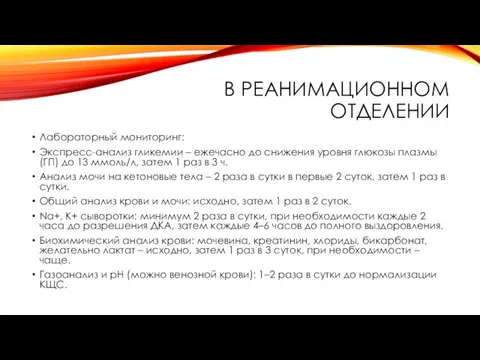 В РЕАНИМАЦИОННОМ ОТДЕЛЕНИИ

• Лабораторный мониторинг:
• Экспресс-анализ гликемии – ежечасно до снижения уровня глюкозы плазмы (ГП) до 13 ммоль/л, затем 1 раз в 3 ч.
• Анализ мочи на кетоновые тела – 2 раза в сутки в первые 2 суток, затем 1 раз в сутки.
• Общий анализ крови и мочи: исходно, затем 1 раз в 2 суток.
• Na+, K+ сыворотки: минимум 2 раза в сутки, при необходимости каждые 2 часа до разрешения ДКА, затем каждые 4–6 часов до полного выздоровления.
• Биохимический анализ крови: мочевина, креатинин, хлориды, бикарбонат, желательно лактат – исходно, затем 1 раз в 3 суток, при необходимости – чаще.
• Газоанализ и pH (можно венозной крови): 1–2 раза в сутки до нормализации КЩС.